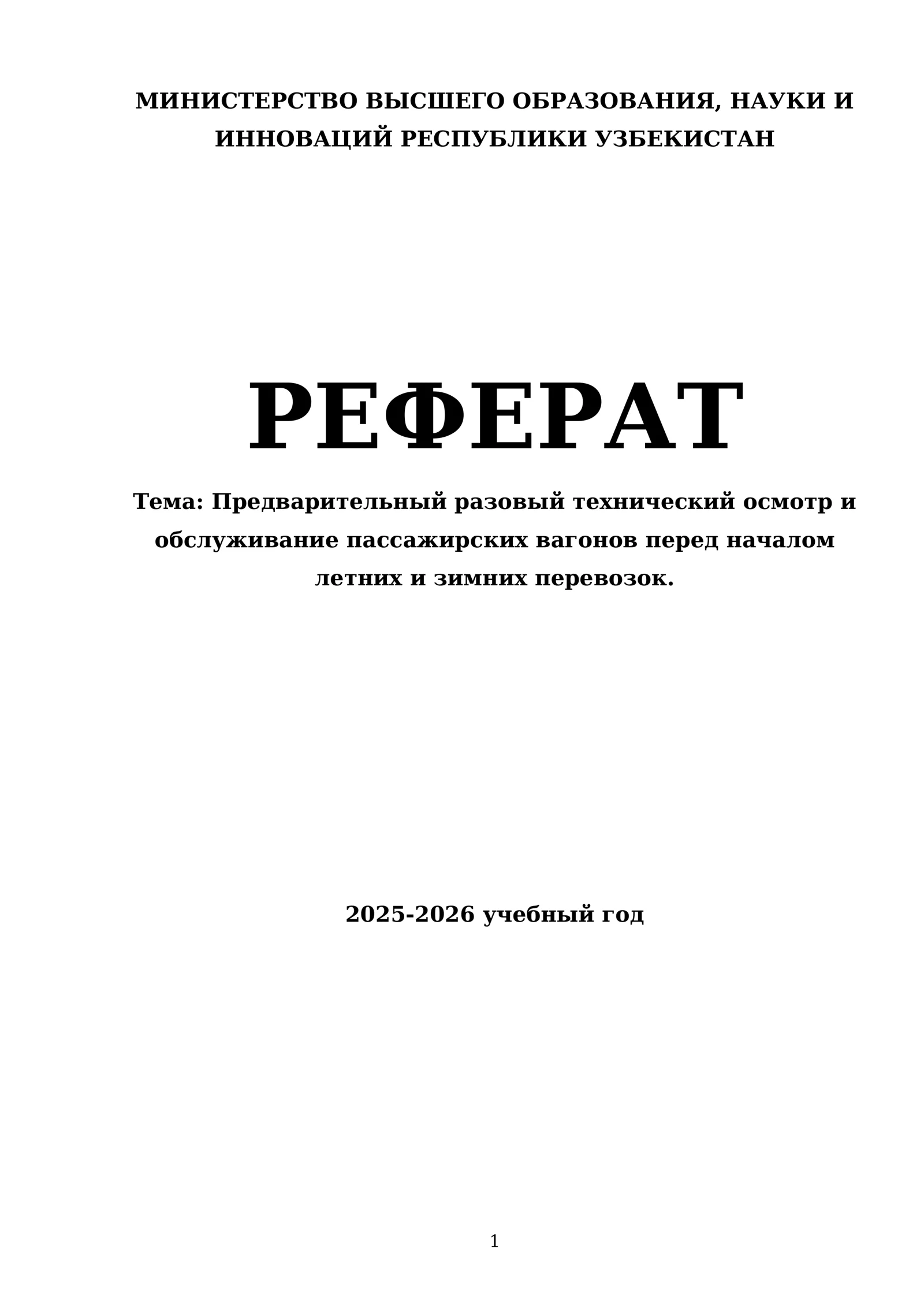 МИНИСТЕРСТВО ВЫСШЕГО ОБРАЗОВАНИЯ, НАУКИ И ИННОВАЦИЙ РЕСПУБЛИКИ УЗБЕКИСТАН

РЕФЕРАТ

Тема: Предварительный разовый технический осмотр и обслуживание пассажирских вагонов перед началом летних и зимних перевозок.

2025-2026 учебный год

1